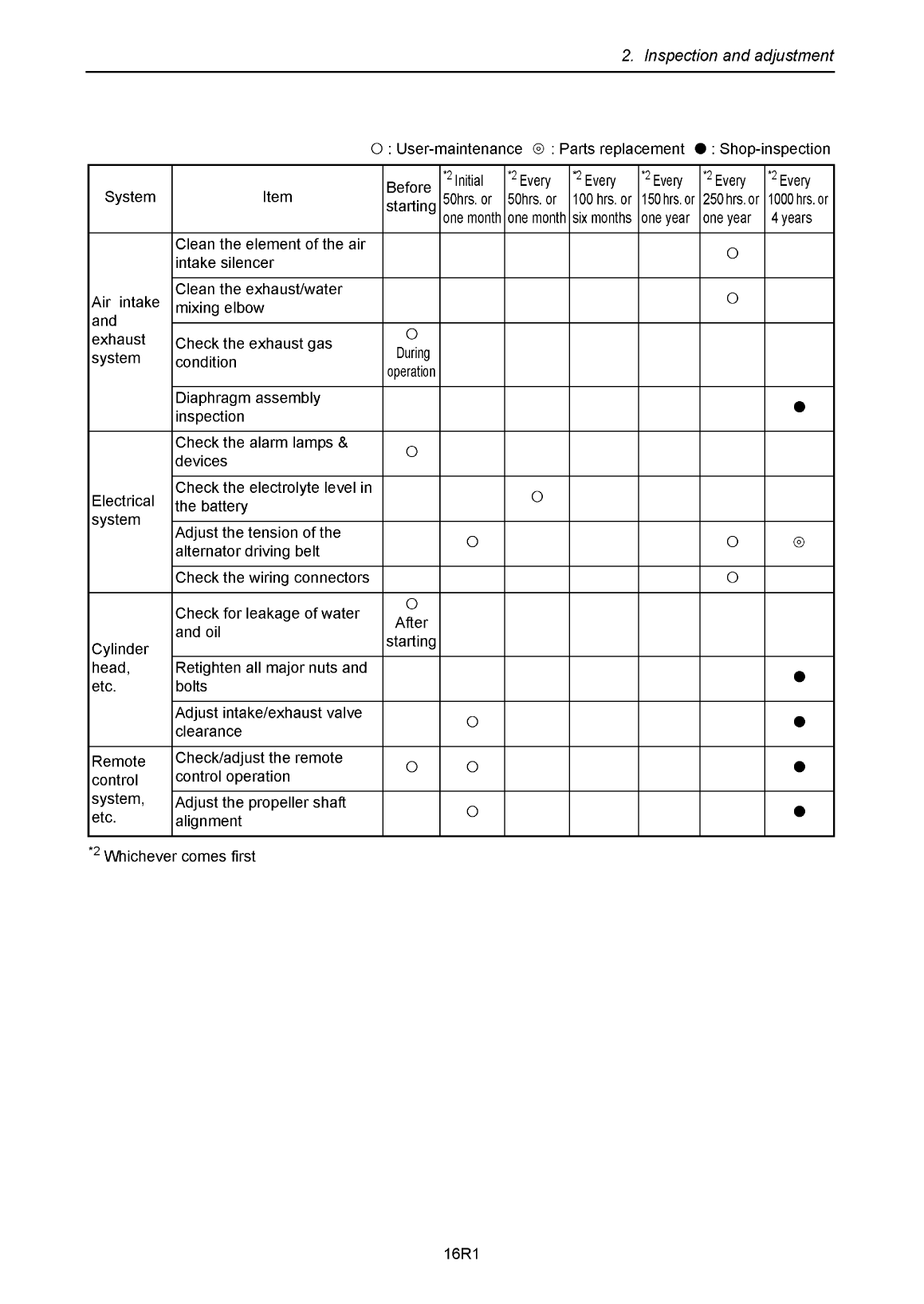 2. Inspection and adjustment

○ : User-maintenance ◎ : Parts replacement ● : Shop-inspection

| System | Item | Before starting | *2 Initial 50hrs. or one month | *2 Every 50hrs. or one month | *2 Every 100 hrs. or six months | *2 Every 150 hrs. or one year | *2 Every 250 hrs. or one year | *2 Every 1000 hrs. or 4 years |
|---|---|---|---|---|---|---|---|---|
| Air intake and exhaust system | Clean the element of the air intake silencer | | | | | | ○ | |
| | Clean the exhaust/water mixing elbow | | | | | | ○ | |
| | Check the exhaust gas condition | ○ During operation | | | | | | |
| | Diaphragm assembly inspection | | | | | | | ● |
| Electrical system | Check the alarm lamps & devices | ○ | | | | | | |
| | Check the electrolyte level in the battery | | | ○ | | | | |
| | Adjust the tension of the alternator driving belt | | ○ | | | | ○ | ◎ |
| | Check the wiring connectors | | | | | | ○ | |
| Cylinder head, etc. | Check for leakage of water and oil | ○ After starting | | | | | | |
| | Retighten all major nuts and bolts | | | | | | | ● |
| | Adjust intake/exhaust valve clearance | | ○ | | | | | ● |
| Remote control system, etc. | Check/adjust the remote control operation | ○ | ○ | | | | | ● |
| | Adjust the propeller shaft alignment | | ○ | | | | | ● |

*2 Whichever comes first

16R1